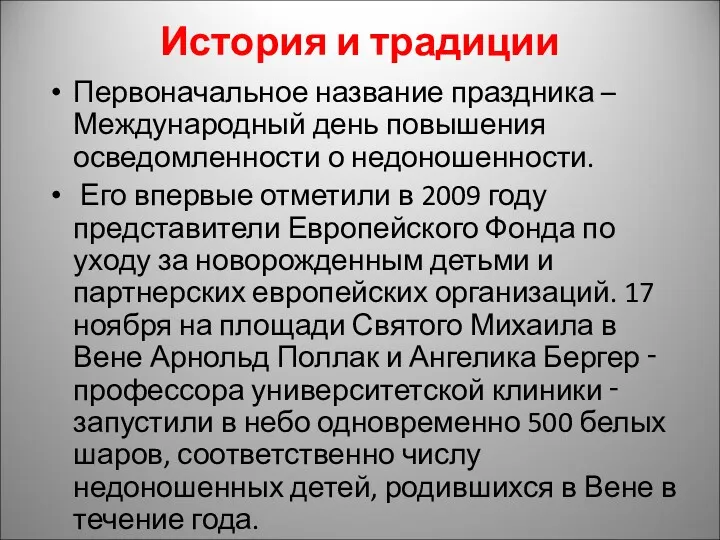 История и традиции

• Первоначальное название праздника – Международный день повышения осведомленности о недоношенности.

• Его впервые отметили в 2009 году представители Европейского Фонда по уходу за новорожденным детьми и партнерских европейских организаций. 17 ноября на площади Святого Михаила в Вене Арнольд Поллак и Ангелика Бергер - профессора университетской клиники - запустили в небо одновременно 500 белых шаров, соответственно числу недоношенных детей, родившихся в Вене в течение года.